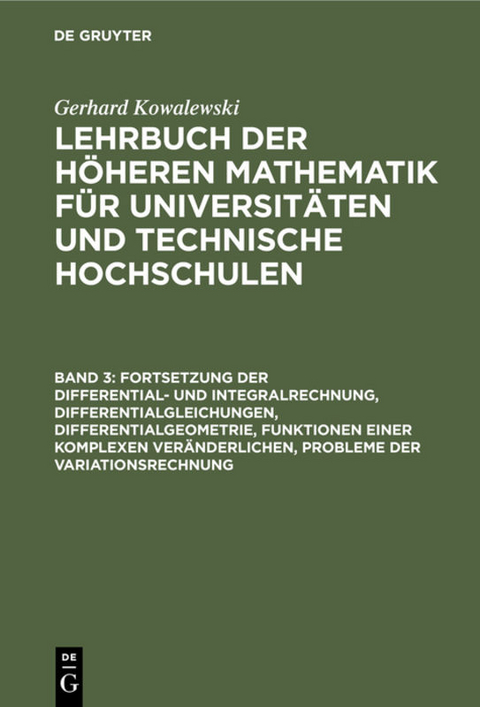 DE GRUYTER

Gerhard Kowalewski

LEHRBUCH DER HÖHEREN MATHEMATIK FÜR UNIVERSITÄTEN UND TECHNISCHE HOCHSCHULEN

BAND 3: FORTSETZUNG DER DIFFERENTIAL- UND INTEGRALRECHNUNG, DIFFERENTIALGLEICHUNGEN, DIFFERENTIALGEOMETRIE, FUNKTIONEN EINER KOMPLEXEN VERÄNDERLICHEN, PROBLEME DER VARIATIONSRECHNUNG

DE
G